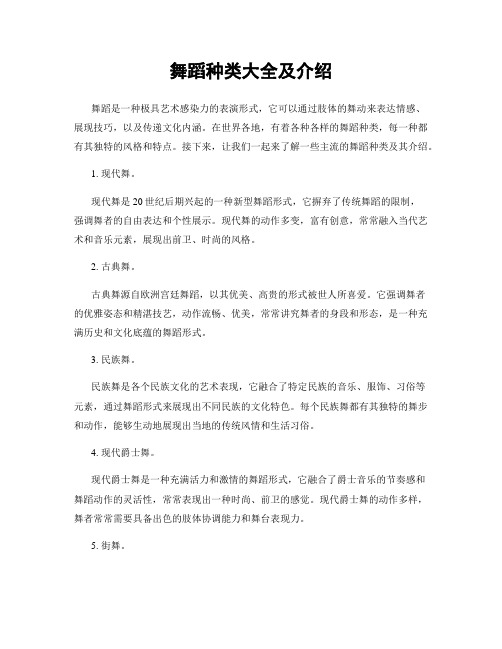 舞蹈种类大全及介绍

舞蹈是一种极具艺术感染力的表演形式，它可以通过肢体的舞动来表达情感、展现技巧，以及传递文化内涵。在世界各地，有着各种各样的舞蹈种类，每一种都有其独特的风格和特点。接下来，让我们一起来了解一些主流的舞蹈种类及其介绍。

1. 现代舞。

现代舞是20世纪后期兴起的一种新型舞蹈形式，它摒弃了传统舞蹈的限制，强调舞者的自由表达和个性展示。现代舞的动作多变，富有创意，常常融入当代艺术和音乐元素，展现出前卫、时尚的风格。

2. 古典舞。

古典舞源自欧洲宫廷舞蹈，以其优美、高贵的形式被世人所喜爱。它强调舞者的优雅姿态和精湛技艺，动作流畅、优美，常常讲究舞者的身段和形态，是一种充满历史和文化底蕴的舞蹈形式。

3. 民族舞。

民族舞是各个民族文化的艺术表现，它融合了特定民族的音乐、服饰、习俗等元素，通过舞蹈形式来展现出不同民族的文化特色。每个民族舞都有其独特的舞步和动作，能够生动地展现出当地的传统风情和生活习俗。

4. 现代爵士舞。

现代爵士舞是一种充满活力和激情的舞蹈形式，它融合了爵士音乐的节奏感和舞蹈动作的灵活性，常常表现出一种时尚、前卫的感觉。现代爵士舞的动作多样，舞者常常需要具备出色的肢体协调能力和舞台表现力。

5. 街舞。